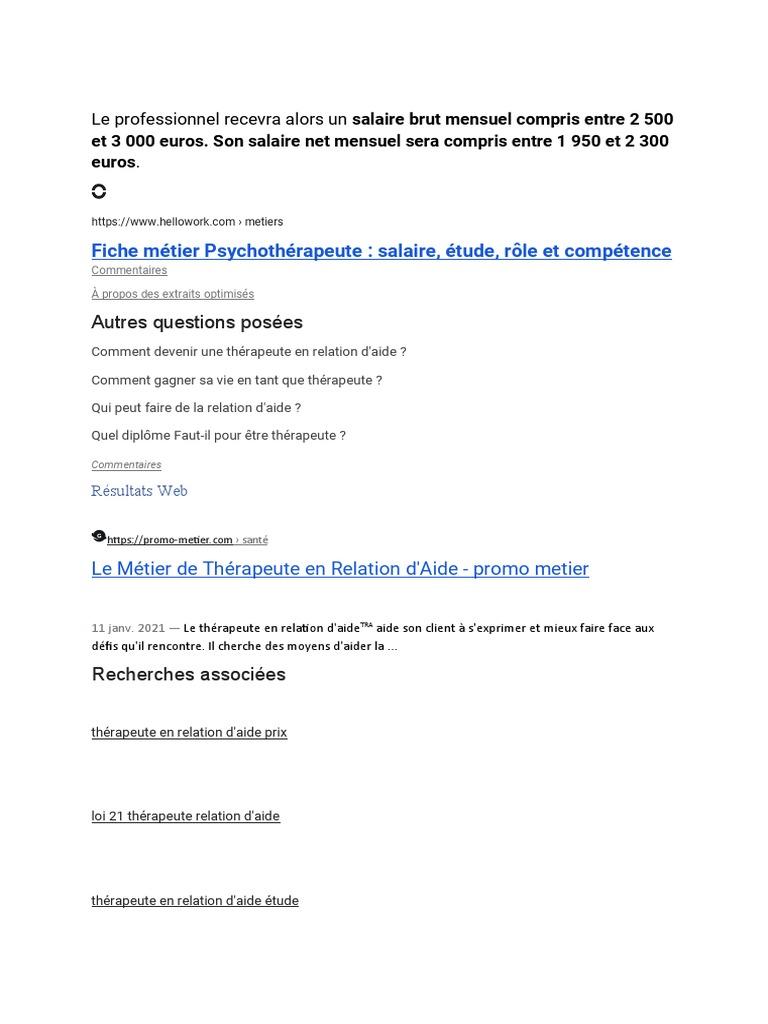 Le professionnel recevra alors un salaire brut mensuel compris entre 2 500 et 3 000 euros. Son salaire net mensuel sera compris entre 1 950 et 2 300 euros.

https://www.hellowork.com › metiers

Fiche métier Psychothérapeute : salaire, étude, rôle et compétence

Commentaires

À propos des extraits optimisés

Autres questions posées

Comment devenir une thérapeute en relation d'aide ?

Comment gagner sa vie en tant que thérapeute ?

Qui peut faire de la relation d'aide ?

Quel diplôme Faut-il pour être thérapeute ?

Commentaires

Résultats Web

https://promo-metier.com › santé

Le Métier de Thérapeute en Relation d'Aide - promo metier

11 janv. 2021 — Le thérapeute en relation d'aide$^{TRA}$ aide son client à s'exprimer et mieux faire face aux défis qu'il rencontre. Il cherche des moyens d'aider la ...

Recherches associées

thérapeute en relation d'aide prix

loi 21 thérapeute relation d'aide

thérapeute en relation d'aide étude